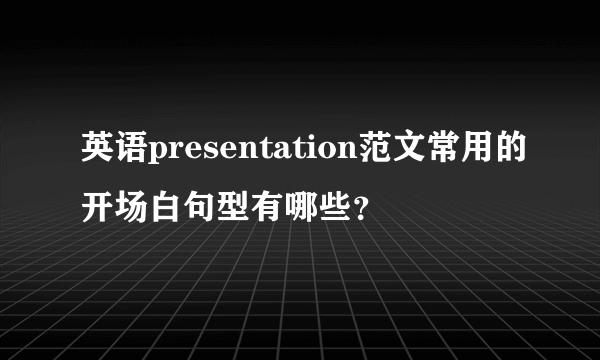 英语presentation范文常用的开场白句型有哪些?